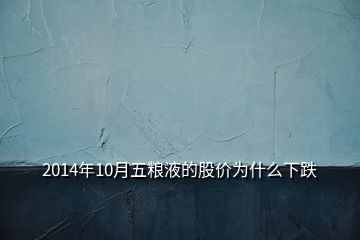 2014年10月五粮液的股价为什么下跌